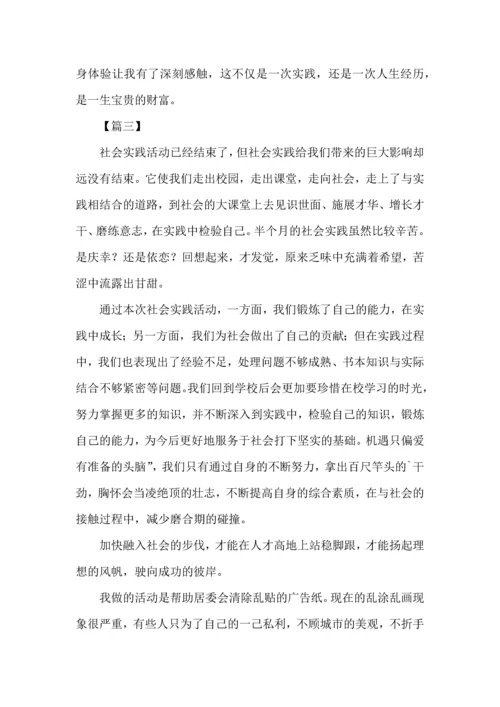 身体验让我有了深刻感触，这不仅是一次实践，还是一次人生经历，是一生宝贵的财富。

【篇三】

社会实践活动已经结束了，但社会实践给我们带来的巨大影响却远没有结束。它使我们走出校园，走出课堂，走向社会，走上了与实践相结合的道路，到社会的大课堂上去见识世面、施展才华、增长才干、磨练意志，在实践中检验自己。半个月的社会实践虽然比较辛苦。是庆幸？还是依恋？回想起来，才发觉，原来乏味中充满着希望，苦涩中流露出甘甜。

通过本次社会实践活动，一方面，我们锻炼了自己的能力，在实践中成长；另一方面，我们为社会做出了自己的贡献；但在实践过程中，我们也表现出了经验不足，处理问题不够成熟、书本知识与实际结合不够紧密等问题。我们回到学校后会更加要珍惜在校学习的时光，努力掌握更多的知识，并不断深入到实践中，检验自己的知识，锻炼自己的能力，为今后更好地服务于社会打下坚实的基础。机遇只偏爱有准备的头脑”，我们只有通过自身的不断努力，拿出百尺竿头的`干劲，胸怀会当凌绝顶的壮志，不断提高自身的综合素质，在与社会的接触过程中，减少磨合期的碰撞。

加快融入社会的步伐，才能在人才高地上站稳脚跟，才能扬起理想的风帆，驶向成功的彼岸。

我做的活动是帮助居委会清除乱贴的广告纸。现在的乱涂乱画现象很严重，有些人只为了自己的一己私利，不顾城市的美观，不折手